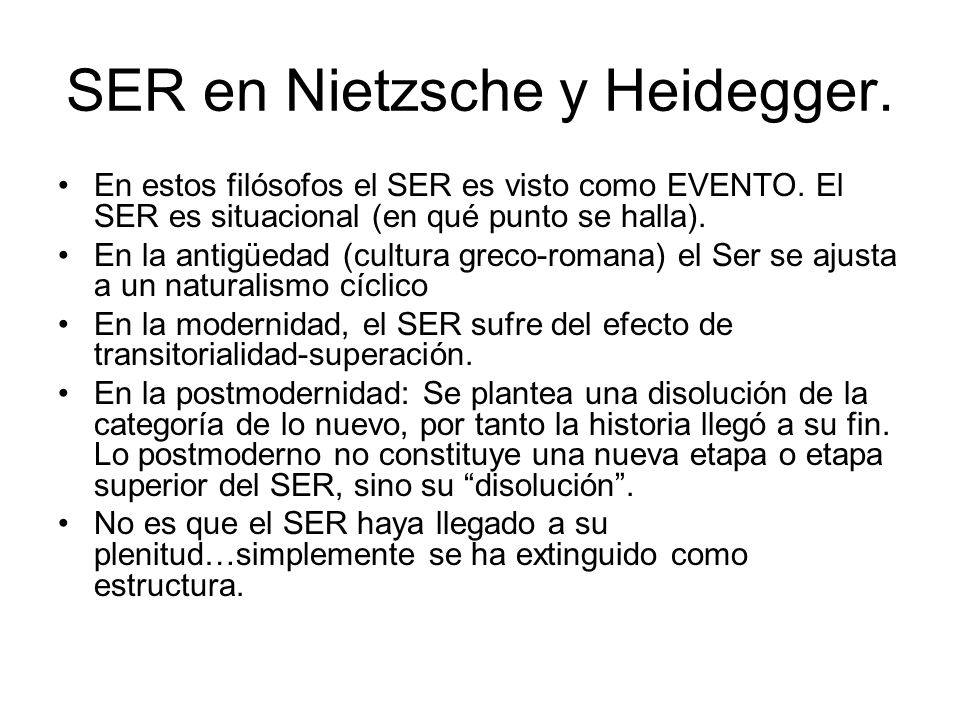 SER en Nietzsche y Heidegger.

• En estos filósofos el SER es visto como EVENTO. El SER es situacional (en qué punto se halla).
• En la antigüedad (cultura greco-romana) el Ser se ajusta a un naturalismo cíclico
• En la modernidad, el SER sufre del efecto de transitorialidad-superación.
• En la postmodernidad: Se plantea una disolución de la categoría de lo nuevo, por tanto la historia llegó a su fin. Lo postmoderno no constituye una nueva etapa o etapa superior del SER, sino su “disolución”.
• No es que el SER haya llegado a su plenitud…simplemente se ha extinguido como estructura.